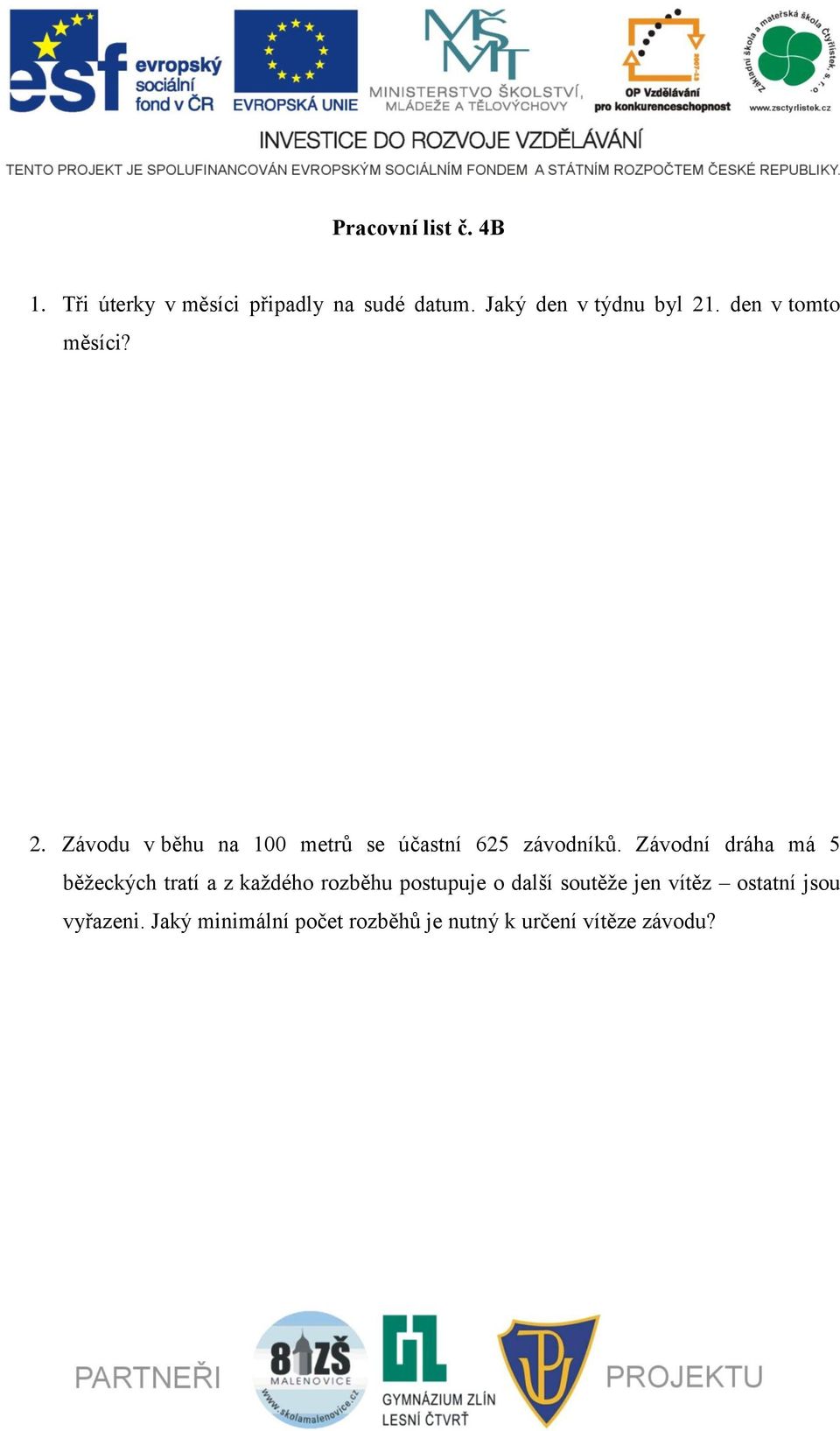 esf evropský sociální fond v ČR

EVROPSKÁ UNIE

MŠMT MINISTERSTVO ŠKOLSTVÍ, MLÁDEŽE A TĚLOVÝCHOVY

2007-13 OP Vzdělávání pro konkurenceschopnost

Základní škola a mateřská škola Čtyřlístek, s. r. o. www.zsctyrlistek.cz

INVESTICE DO ROZVOJE VZDĚLÁVÁNÍ

TENTO PROJEKT JE SPOLUFINANCOVÁN EVROPSKÝM SOCIÁLNÍM FONDEM A STÁTNÍM ROZPOČTEM ČESKÉ REPUBLIKY.

Pracovní list č. 4B

1. Tři úterky v měsíci připadly na sudé datum. Jaký den v týdnu byl 21. den v tomto měsíci?

2. Závodu v běhu na 100 metrů se účastní 625 závodníků. Závodní dráha má 5 běžeckých tratí a z každého rozběhu postupuje o další soutěže jen vítěz – ostatní jsou vyřazeni. Jaký minimální počet rozběhů je nutný k určení vítěze závodu?

PARTNEŘI

8 ZŠ MALENOVICE www.skolamalenovice.cz

GL GYMNÁZIUM ZLÍN LESNÍ ČTVRŤ

UP

PROJEKTU